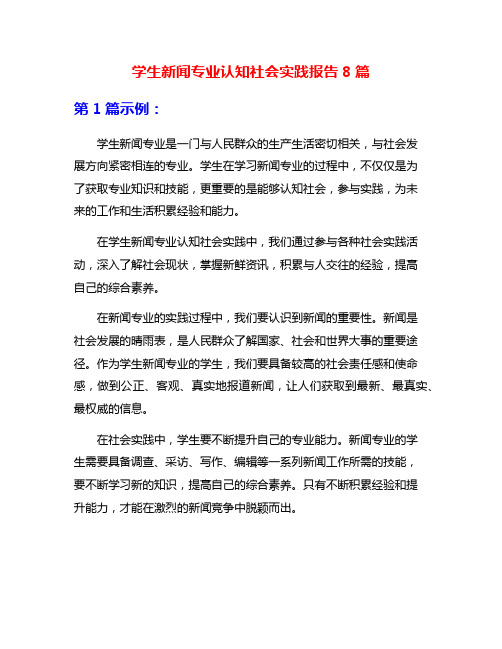 学生新闻专业认知社会实践报告 8 篇

第 1 篇示例：

学生新闻专业是一门与人民群众的生产生活密切相关，与社会发展方向紧密相连的专业。学生在学习新闻专业的过程中，不仅仅是为了获取专业知识和技能，更重要的是能够认知社会，参与实践，为未来的工作和生活积累经验和能力。

在学生新闻专业认知社会实践中，我们通过参与各种社会实践活动，深入了解社会现状，掌握新鲜资讯，积累与人交往的经验，提高自己的综合素养。

在新闻专业的实践过程中，我们要认识到新闻的重要性。新闻是社会发展的晴雨表，是人民群众了解国家、社会和世界大事的重要途径。作为学生新闻专业的学生，我们要具备较高的社会责任感和使命感，做到公正、客观、真实地报道新闻，让人们获取到最新、最真实、最权威的信息。

在社会实践中，学生要不断提升自己的专业能力。新闻专业的学生需要具备调查、采访、写作、编辑等一系列新闻工作所需的技能，要不断学习新的知识，提高自己的综合素养。只有不断积累经验和提升能力，才能在激烈的新闻竞争中脱颖而出。